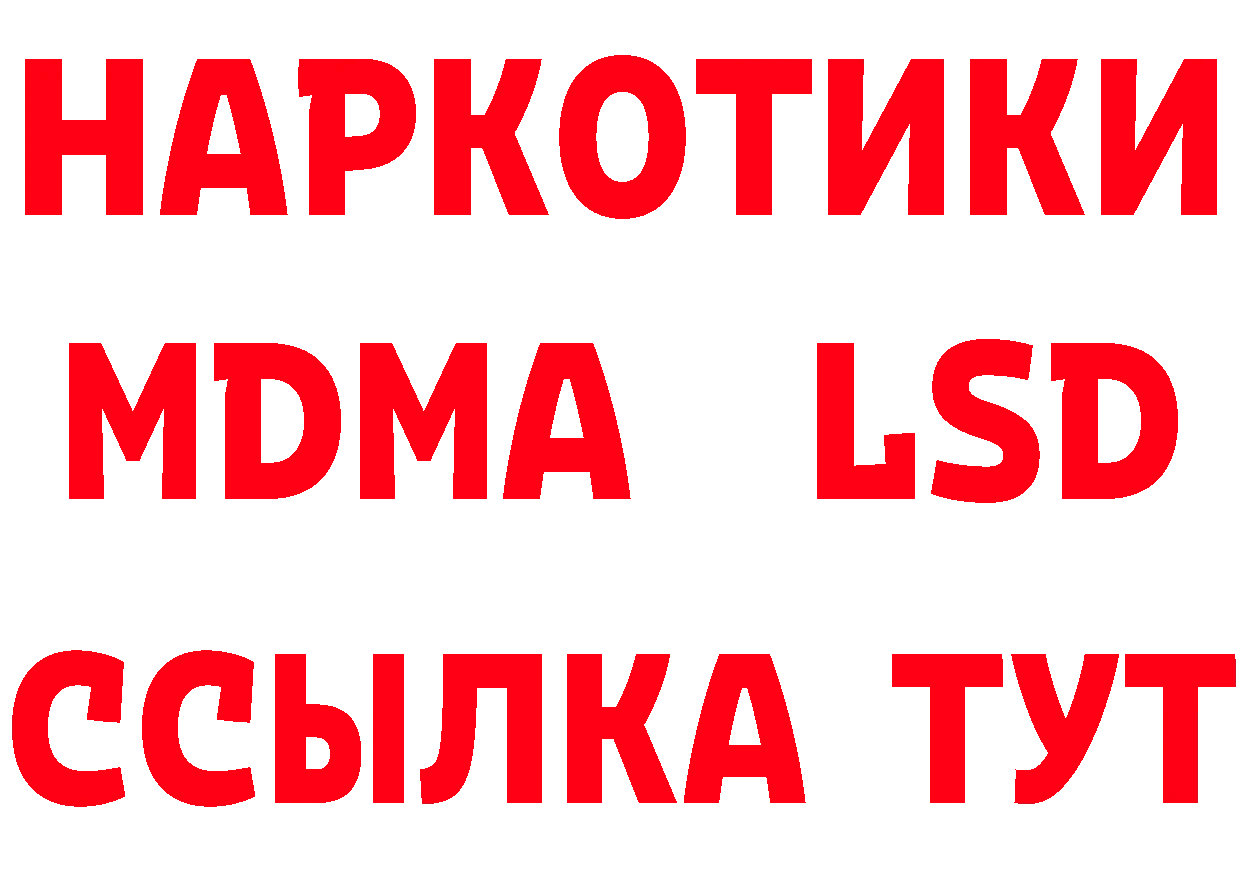 НАРКОТИКИ
MDMA LSD
ССЫЛКА ТУТ